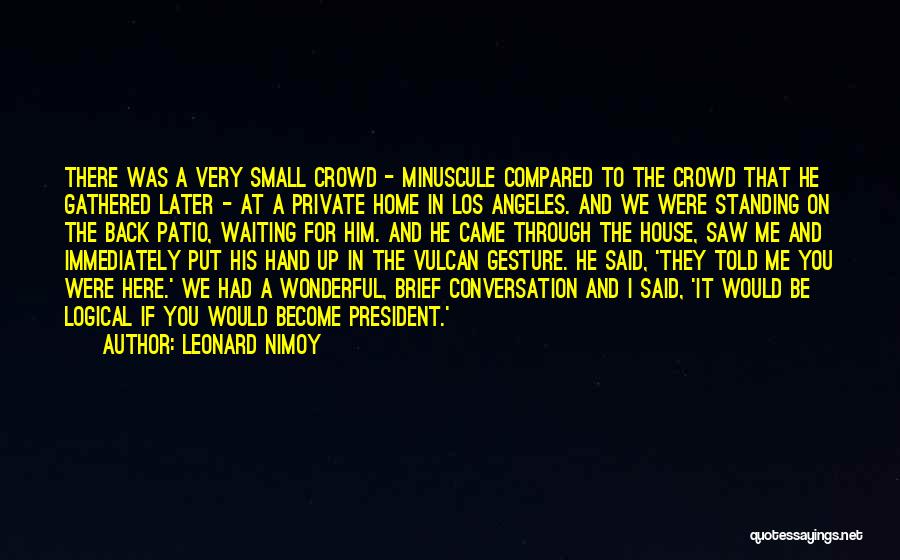 THERE WAS A VERY SMALL CROWD - MINUSCULE COMPARED TO THE CROWD THAT HE GATHERED LATER - AT A PRIVATE HOME IN LOS ANGELES. AND WE WERE STANDING ON THE BACK PATIO, WAITING FOR HIM. AND HE CAME THROUGH THE HOUSE, SAW ME AND IMMEDIATELY PUT HIS HAND UP IN THE VULCAN GESTURE. HE SAID, 'THEY TOLD ME YOU WERE HERE.' WE HAD A WONDERFUL, BRIEF CONVERSATION AND I SAID, 'IT WOULD BE LOGICAL IF YOU WOULD BECOME PRESIDENT.'

AUTHOR: LEONARD NIMOY

quotessayings.net